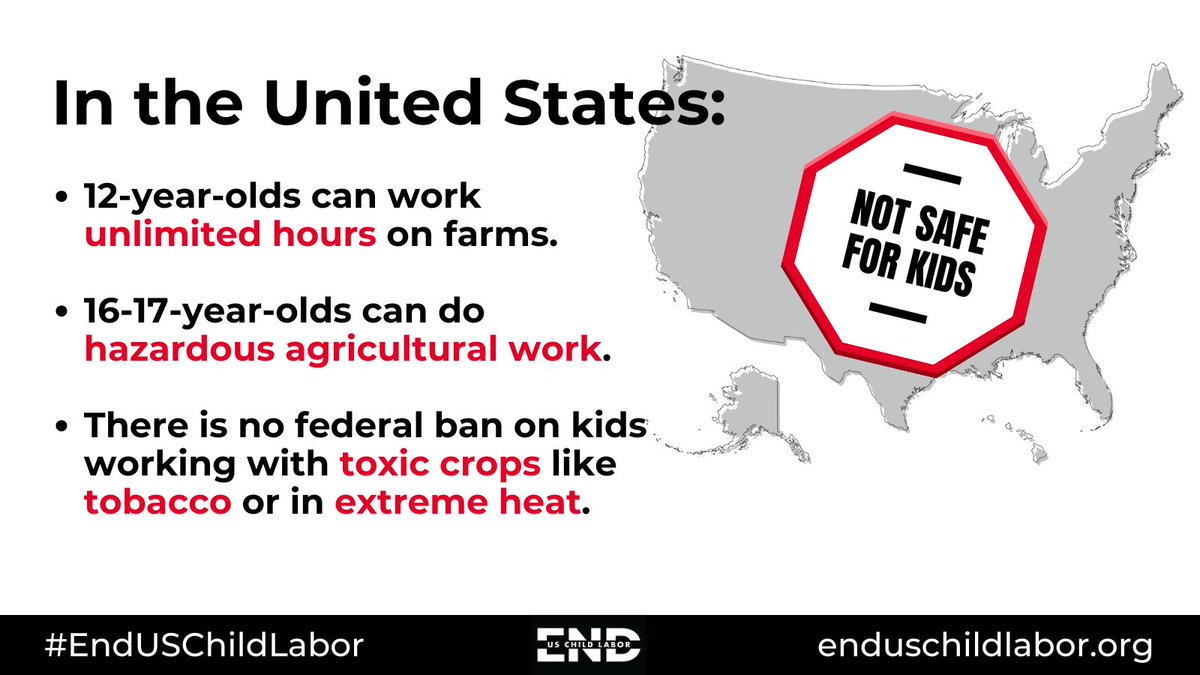 In the United States:

• 12-year-olds can work unlimited hours on farms.

• 16-17-year-olds can do hazardous agricultural work.

• There is no federal ban on kids working with toxic crops like tobacco or in extreme heat.

NOT SAFE FOR KIDS

#EndUSChildLabor

END US CHILD LABOR

enduschildlabor.org